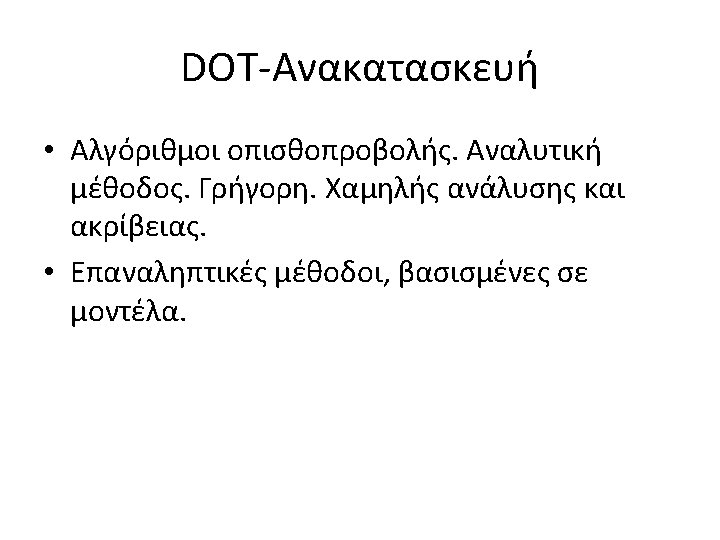 DOT-Ανακατασκευή

• Αλγόριθμοι οπισθοπροβολής. Αναλυτική μέθοδος. Γρήγορη. Χαμηλής ανάλυσης και ακρίβειας.
• Επαναληπτικές μέθοδοι, βασισμένες σε μοντέλα.